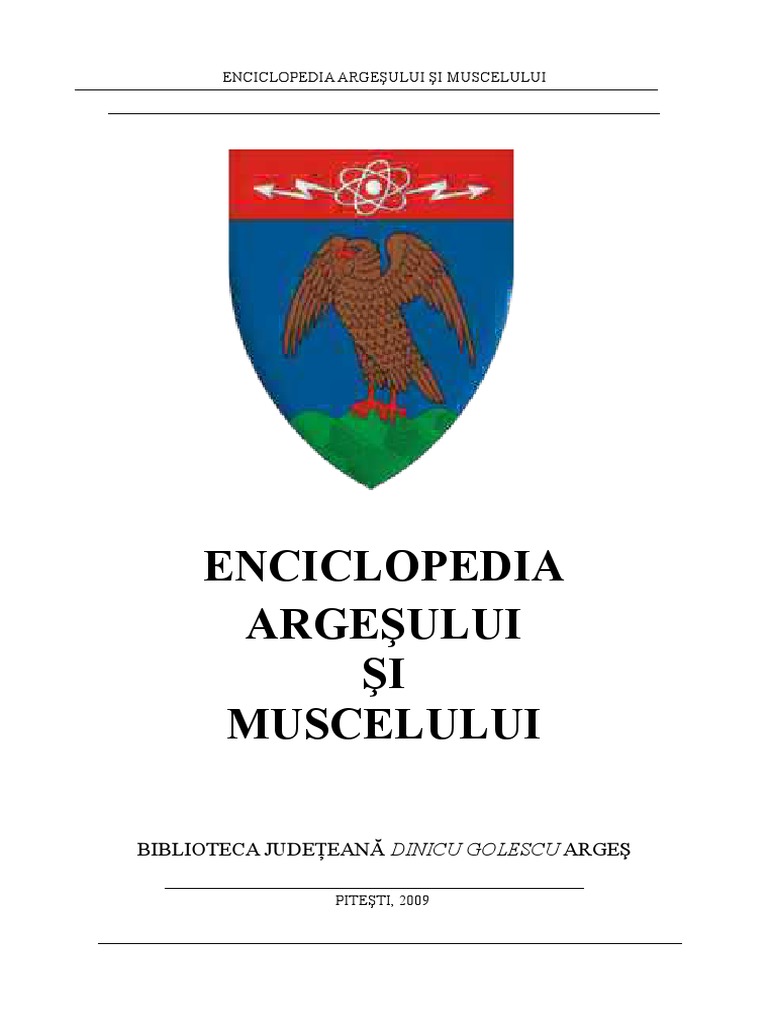 ENCICLOPEDIA ARGEŞULUI ŞI MUSCELULUI

ENCICLOPEDIA
ARGEŞULUI
ŞI
MUSCELULUI

BIBLIOTECA JUDEŢEANĂ DINICU GOLESCU ARGEŞ

PITEŞTI, 2009